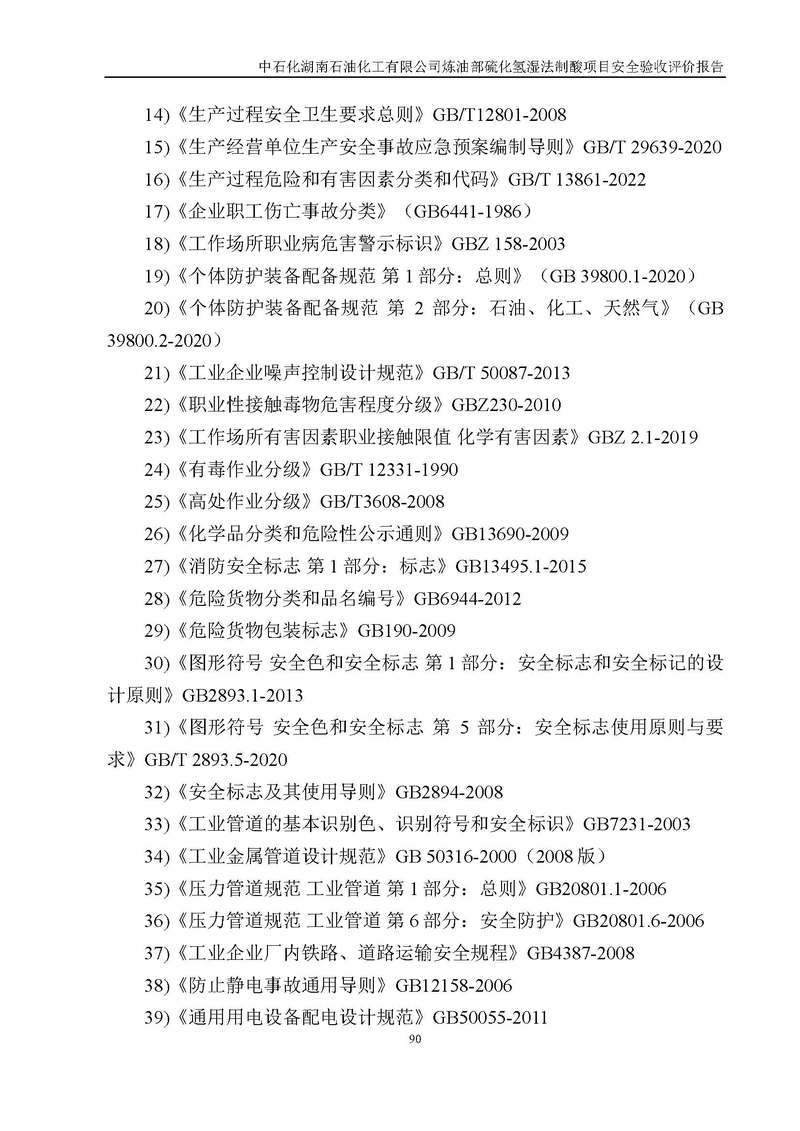 中石化湖南石油化工有限公司炼油部硫化氢湿法制酸项目安全验收评价报告

14)《生产过程安全卫生要求总则》GB/T12801-2008

15)《生产经营单位生产安全事故应急预案编制导则》GB/T 29639-2020

16)《生产过程危险和有害因素分类和代码》GB/T 13861-2022

17)《企业职工伤亡事故分类》（GB6441-1986）

18)《工作场所职业病危害警示标识》GBZ 158-2003

19)《个体防护装备配备规范 第 1 部分：总则》（GB 39800.1-2020）

20)《个体防护装备配备规范 第 2 部分：石油、化工、天然气》（GB 39800.2-2020）

21)《工业企业噪声控制设计规范》GB/T 50087-2013

22)《职业性接触毒物危害程度分级》GBZ230-2010

23)《工作场所有害因素职业接触限值 化学有害因素》GBZ 2.1-2019

24)《有毒作业分级》GB/T 12331-1990

25)《高处作业分级》GB/T3608-2008

26)《化学品分类和危险性公示通则》GB13690-2009

27)《消防安全标志 第 1 部分：标志》GB13495.1-2015

28)《危险货物分类和品名编号》GB6944-2012

29)《危险货物包装标志》GB190-2009

30)《图形符号 安全色和安全标志 第 1 部分：安全标志和安全标记的设计原则》GB2893.1-2013

31)《图形符号 安全色和安全标志 第 5 部分：安全标志使用原则与要求》GB/T 2893.5-2020

32)《安全标志及其使用导则》GB2894-2008

33)《工业管道的基本识别色、识别符号和安全标识》GB7231-2003

34)《工业金属管道设计规范》GB 50316-2000（2008 版）

35)《压力管道规范 工业管道 第 1 部分：总则》GB20801.1-2006

36)《压力管道规范 工业管道 第 6 部分：安全防护》GB20801.6-2006

37)《工业企业厂内铁路、道路运输安全规程》GB4387-2008

38)《防止静电事故通用导则》GB12158-2006

39)《通用用电设备配电设计规范》GB50055-2011

90